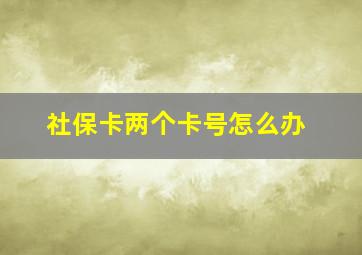 社保卡两个卡号怎么办